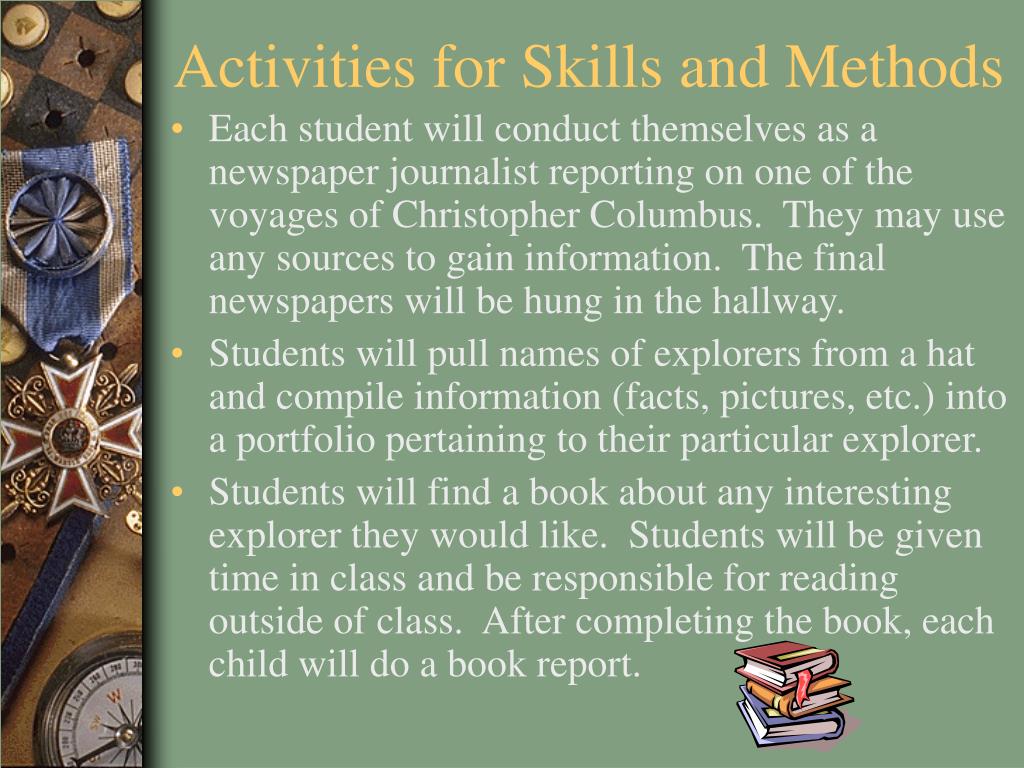 Activities for Skills and Methods

• Each student will conduct themselves as a newspaper journalist reporting on one of the voyages of Christopher Columbus. They may use any sources to gain information. The final newspapers will be hung in the hallway.

• Students will pull names of explorers from a hat and compile information (facts, pictures, etc.) into a portfolio pertaining to their particular explorer.

• Students will find a book about any interesting explorer they would like. Students will be given time in class and be responsible for reading outside of class. After completing the book, each child will do a book report.

W